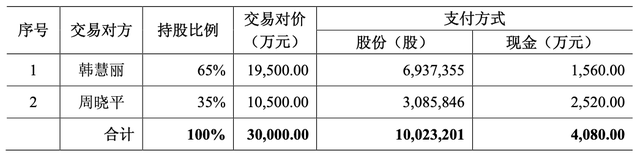 | 序号 | 交易对方 | 持股比例 | 交易对价（万元） | 支付方式 股份（股） | 支付方式 现金（万元） |
|---|---|---|---|---|---|
| 1 | 韩慧丽 | 65% | 19,500.00 | 6,937,355 | 1,560.00 |
| 2 | 周晓平 | 35% | 10,500.00 | 3,085,846 | 2,520.00 |
|  | 合计 | **100%** | **30,000.00** | **10,023,201** | **4,080.00** |